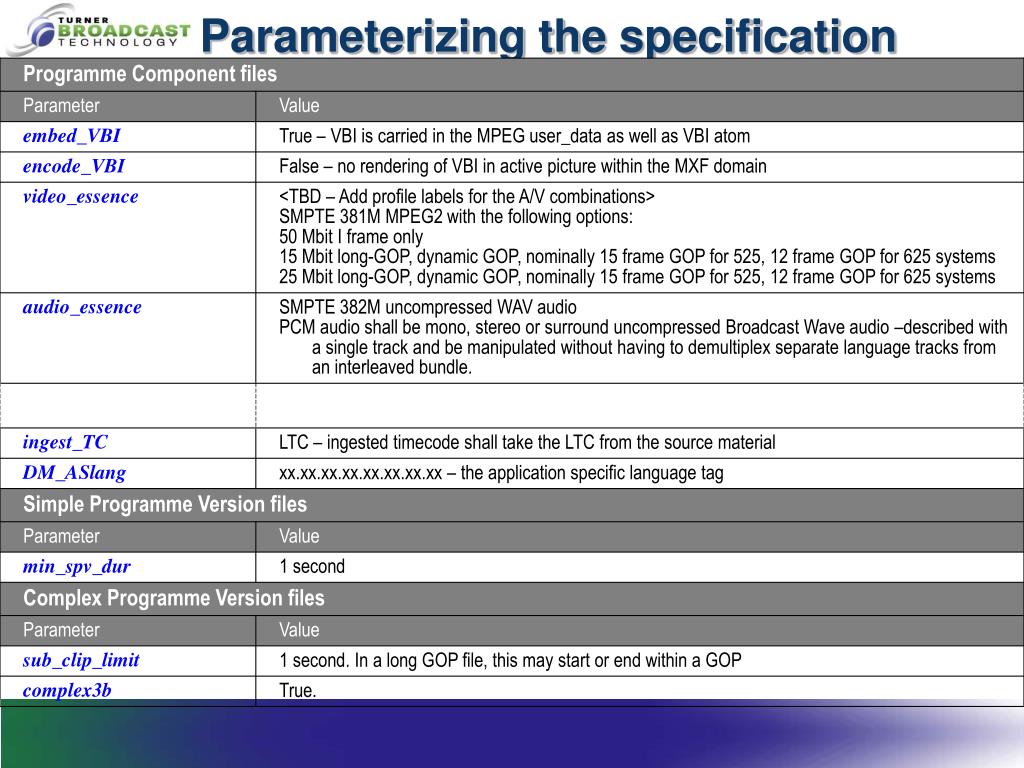 TURNER BROADCAST TECHNOLOGY

Parameterizing the specification

| Programme Component files | |
|---|---|
| Parameter | Value |
| embed_VBI | True – VBI is carried in the MPEG user_data as well as VBI atom |
| encode_VBI | False – no rendering of VBI in active picture within the MXF domain |
| video_essence | <TBD – Add profile labels for the A/V combinations> SMPTE 381M MPEG2 with the following options: 50 Mbit I frame only 15 Mbit long-GOP, dynamic GOP, nominally 15 frame GOP for 525, 12 frame GOP for 625 systems 25 Mbit long-GOP, dynamic GOP, nominally 15 frame GOP for 525, 12 frame GOP for 625 systems |
| audio_essence | SMPTE 382M uncompressed WAV audio PCM audio shall be mono, stereo or surround uncompressed Broadcast Wave audio –described with a single track and be manipulated without having to demultiplex separate language tracks from an interleaved bundle. |
| | |
| ingest_TC | LTC – ingested timecode shall take the LTC from the source material |
| DM_ASlang | xx.xx.xx.xx.xx.xx.xx.xx – the application specific language tag |
| Simple Programme Version files | |
| Parameter | Value |
| min_spv_dur | 1 second |
| Complex Programme Version files | |
| Parameter | Value |
| sub_clip_limit | 1 second. In a long GOP file, this may start or end within a GOP |
| complex3b | True. |